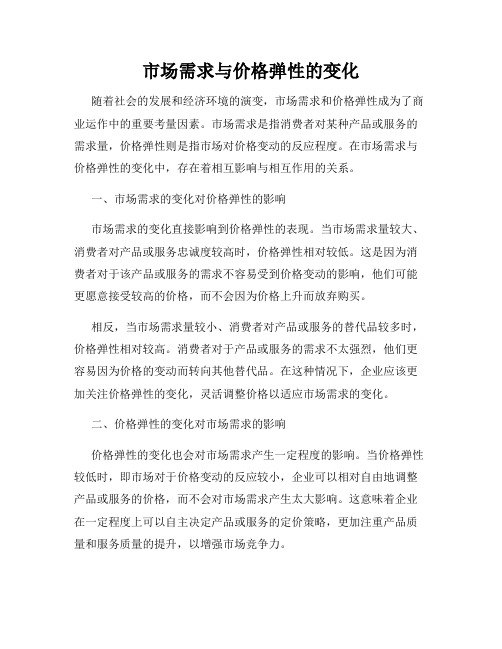 市场需求与价格弹性的变化

随着社会的发展和经济环境的演变，市场需求和价格弹性成为了商业运作中的重要考量因素。市场需求是指消费者对某种产品或服务的需求量，价格弹性则是指市场对价格变动的反应程度。在市场需求与价格弹性的变化中，存在着相互影响与相互作用的关系。

一、市场需求的变化对价格弹性的影响

市场需求的变化直接影响到价格弹性的表现。当市场需求量较大、消费者对产品或服务忠诚度较高时，价格弹性相对较低。这是因为消费者对于该产品或服务的需求不容易受到价格变动的影响，他们可能更愿意接受较高的价格，而不会因为价格上升而放弃购买。

相反，当市场需求量较小、消费者对产品或服务的替代品较多时，价格弹性相对较高。消费者对于产品或服务的需求不太强烈，他们更容易因为价格的变动而转向其他替代品。在这种情况下，企业应该更加关注价格弹性的变化，灵活调整价格以适应市场需求的变化。

二、价格弹性的变化对市场需求的影响

价格弹性的变化也会对市场需求产生一定程度的影响。当价格弹性较低时，即市场对于价格变动的反应较小，企业可以相对自由地调整产品或服务的价格，而不会对市场需求产生太大影响。这意味着企业在一定程度上可以自主决定产品或服务的定价策略，更加注重产品质量和服务质量的提升，以增强市场竞争力。